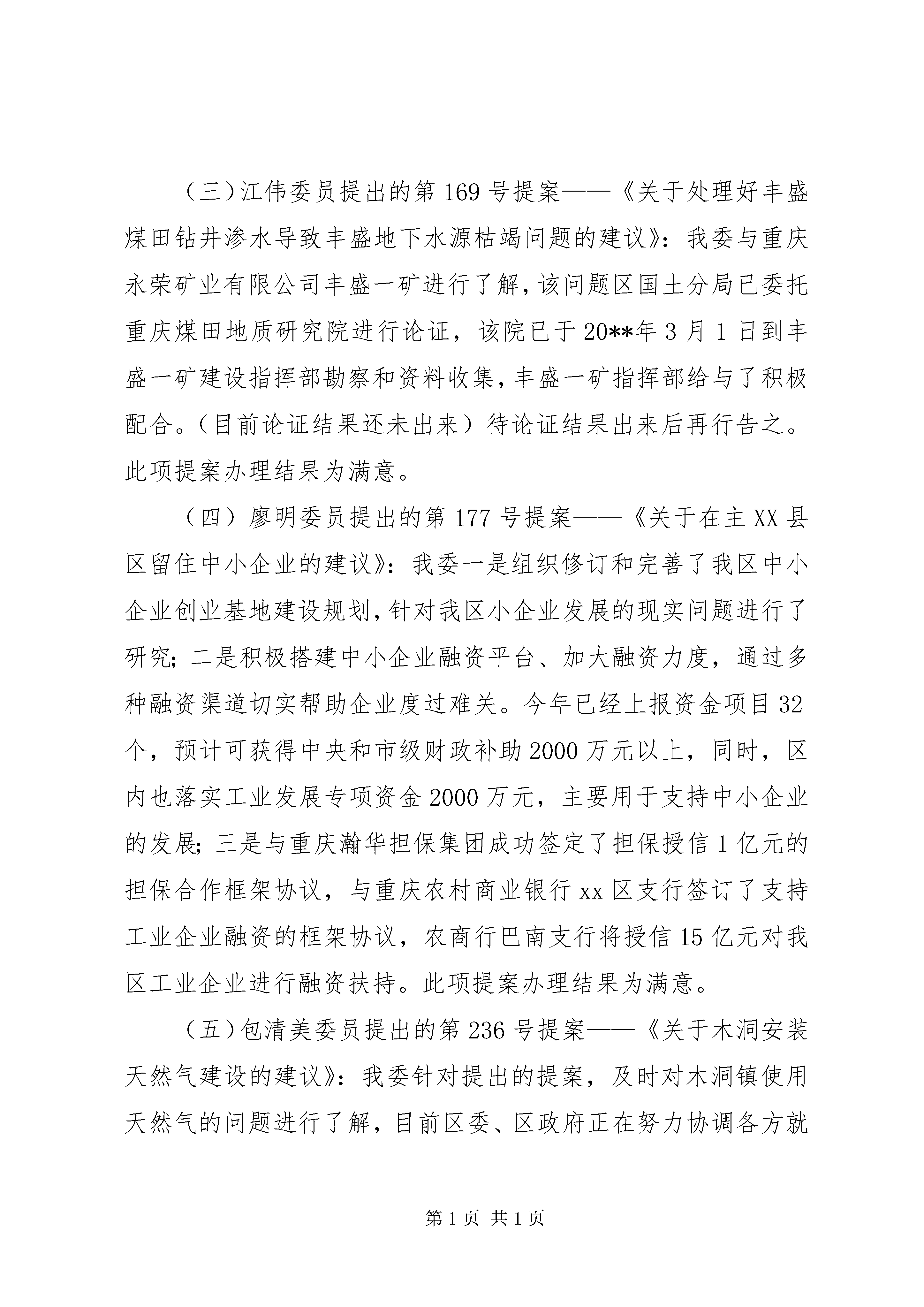 （三）江伟委员提出的第169号提案——《关于处理好丰盛煤田钻井渗水导致丰盛地下水源枯竭问题的建议》：我委与重庆永荣矿业有限公司丰盛一矿进行了解，该问题区国土分局已委托重庆煤田地质研究院进行论证，该院已于20**年3月1日到丰盛一矿建设指挥部勘察和资料收集，丰盛一矿指挥部给与了积极配合。（目前论证结果还未出来）待论证结果出来后再行告之。此项提案办理结果为满意。

（四）廖明委员提出的第177号提案——《关于在主XX县区留住中小企业的建议》：我委一是组织修订和完善了我区中小企业创业基地建设规划，针对我区小企业发展的现实问题进行了研究；二是积极搭建中小企业融资平台、加大融资力度，通过多种融资渠道切实帮助企业度过难关。今年已经上报资金项目32个，预计可获得中央和市级财政补助2000万元以上，同时，区内也落实工业发展专项资金2000万元，主要用于支持中小企业的发展；三是与重庆瀚华担保集团成功签定了担保授信1亿元的担保合作框架协议，与重庆农村商业银行xx区支行签订了支持工业企业融资的框架协议，农商行巴南支行将授信15亿元对我区工业企业进行融资扶持。此项提案办理结果为满意。

（五）包清美委员提出的第236号提案——《关于木洞安装天然气建设的建议》：我委针对提出的提案，及时对木洞镇使用天然气的问题进行了解，目前区委、区政府正在努力协调各方就

第1页 共1页